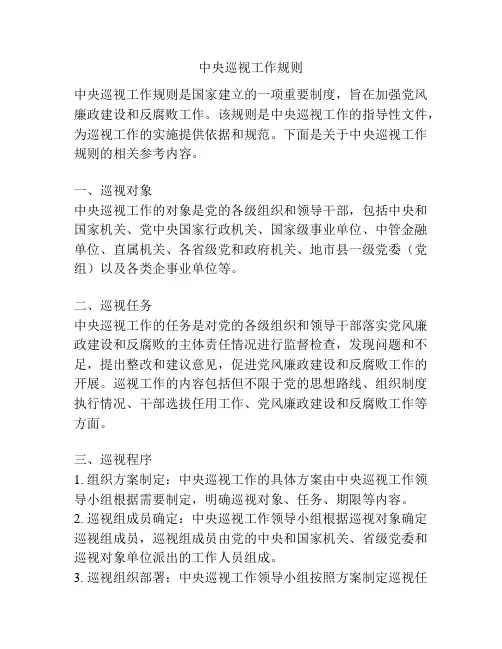 中央巡视工作规则

中央巡视工作规则是国家建立的一项重要制度，旨在加强党风廉政建设和反腐败工作。该规则是中央巡视工作的指导性文件，为巡视工作的实施提供依据和规范。下面是关于中央巡视工作规则的相关参考内容。

一、巡视对象
中央巡视工作的对象是党的各级组织和领导干部，包括中央和国家机关、党中央国家行政机关、国家级事业单位、中管金融单位、直属机关、各省级党和政府机关、地市县一级党委（党组）以及各类企事业单位等。

二、巡视任务
中央巡视工作的任务是对党的各级组织和领导干部落实党风廉政建设和反腐败的主体责任情况进行监督检查，发现问题和不足，提出整改和建议意见，促进党风廉政建设和反腐败工作的开展。巡视工作的内容包括但不限于党的思想路线、组织制度执行情况、干部选拔任用工作、党风廉政建设和反腐败工作等方面。

三、巡视程序
1. 组织方案制定：中央巡视工作的具体方案由中央巡视工作领导小组根据需要制定，明确巡视对象、任务、期限等内容。
2. 巡视组成员确定：中央巡视工作领导小组根据巡视对象确定巡视组成员，巡视组成员由党的中央和国家机关、省级党委和巡视对象单位派出的工作人员组成。
3. 巡视组织部署：中央巡视工作领导小组按照方案制定巡视任